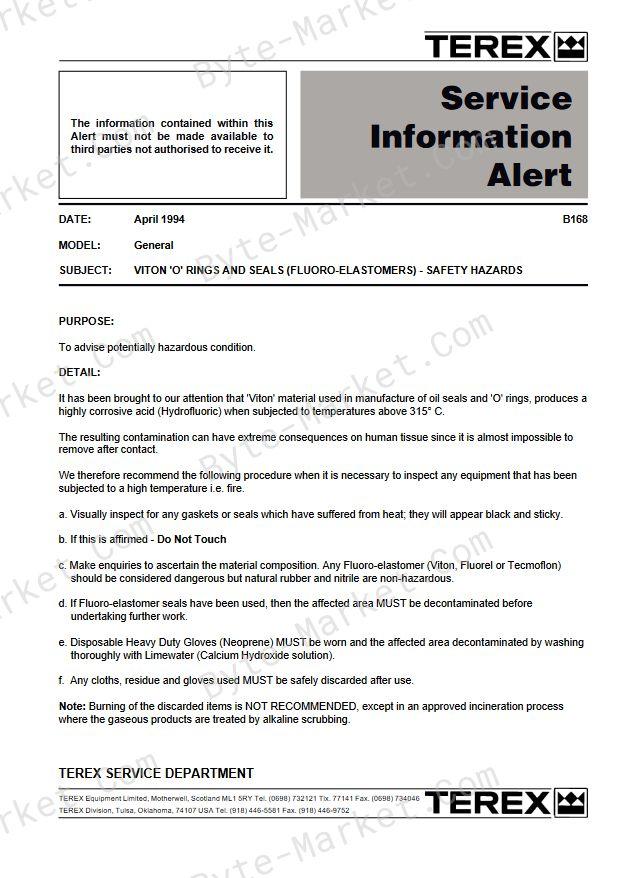 TEREX

The information contained within this Alert must not be made available to third parties not authorised to receive it.

Service Information Alert

DATE: April 1994 B168

MODEL: General

SUBJECT: VITON 'O' RINGS AND SEALS (FLUORO-ELASTOMERS) - SAFETY HAZARDS

PURPOSE:

To advise potentially hazardous condition.

DETAIL:

It has been brought to our attention that 'Viton' material used in manufacture of oil seals and 'O' rings, produces a highly corrosive acid (Hydrofluoric) when subjected to temperatures above 315° C.

The resulting contamination can have extreme consequences on human tissue since it is almost impossible to remove after contact.

We therefore recommend the following procedure when it is necessary to inspect any equipment that has been subjected to a high temperature i.e. fire.

a. Visually inspect for any gaskets or seals which have suffered from heat; they will appear black and sticky.

b. If this is affirmed - Do Not Touch

c. Make enquiries to ascertain the material composition. Any Fluoro-elastomer (Viton, Fluorel or Tecmoflon) should be considered dangerous but natural rubber and nitrile are non-hazardous.

d. If Fluoro-elastomer seals have been used, then the affected area MUST be decontaminated before undertaking further work.

e. Disposable Heavy Duty Gloves (Neoprene) MUST be worn and the affected area decontaminated by washing thoroughly with Limewater (Calcium Hydroxide solution).

f. Any cloths, residue and gloves used MUST be safely discarded after use.

Note: Burning of the discarded items is NOT RECOMMENDED, except in an approved incineration process where the gaseous products are treated by alkaline scrubbing.

TEREX SERVICE DEPARTMENT

TEREX Equipment Limited, Motherwell, Scotland ML1 5RY Tel. (0698) 732121 Tlx. 77141 Fax. (0698) 734046
TEREX Division, Tulsa, Oklahoma, 74107 USA Tel. (918) 446-5581 Fax. (918) 446-9752

TEREX

Byte-Market.Com